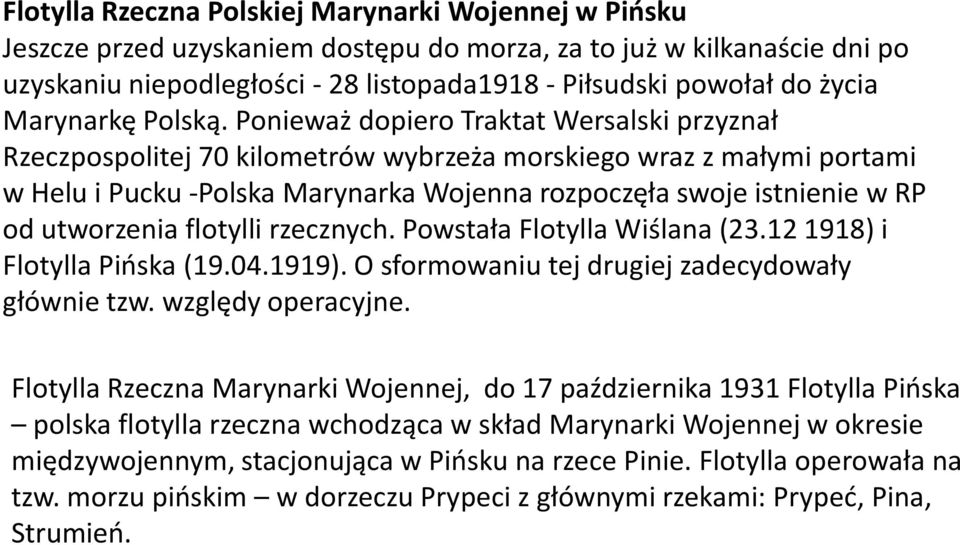 Flotylla Rzeczna Polskiej Marynarki Wojennej w Pińsku
Jeszcze przed uzyskaniem dostępu do morza, za to już w kilkanaście dni po uzyskaniu niepodległości - 28 listopada1918 - Piłsudski powołał do życia Marynarkę Polską. Ponieważ dopiero Traktat Wersalski przyznał Rzeczpospolitej 70 kilometrów wybrzeża morskiego wraz z małymi portami w Helu i Pucku -Polska Marynarka Wojenna rozpoczęła swoje istnienie w RP od utworzenia flotylli rzecznych. Powstała Flotylla Wiślana (23.12 1918) i Flotylla Pińska (19.04.1919). O sformowaniu tej drugiej zadecydowały głównie tzw. względy operacyjne.

Flotylla Rzeczna Marynarki Wojennej, do 17 października 1931 Flotylla Pińska – polska flotylla rzeczna wchodząca w skład Marynarki Wojennej w okresie międzywojennym, stacjonująca w Pińsku na rzece Pinie. Flotylla operowała na tzw. morzu pińskim – w dorzeczu Prypeci z głównymi rzekami: Prypeć, Pina, Strumień.